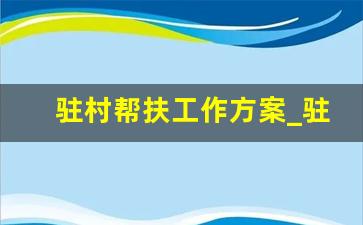 驻村帮扶工作方案_驻